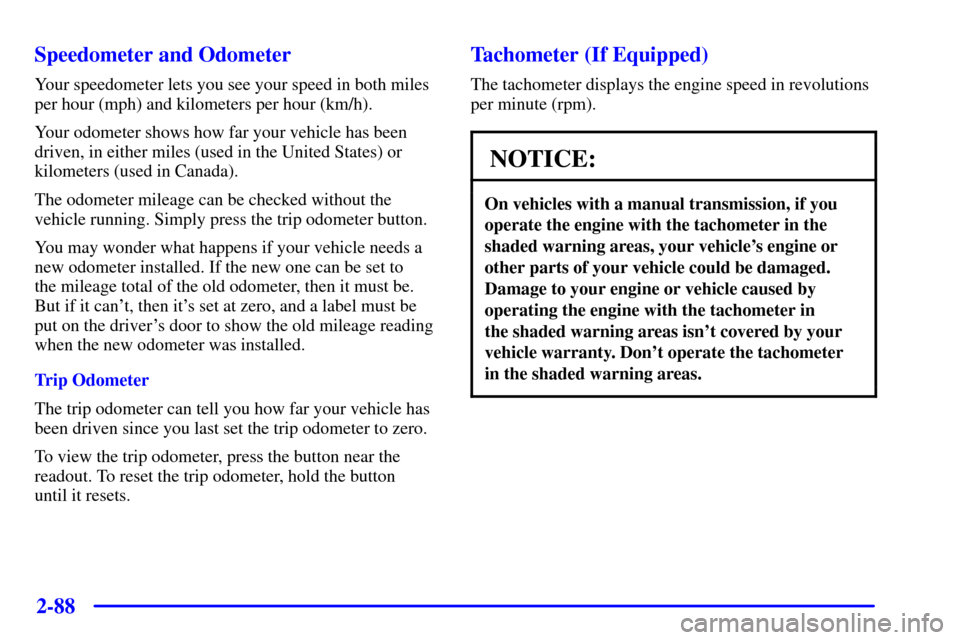 Speedometer and Odometer

Your speedometer lets you see your speed in both miles per hour (mph) and kilometers per hour (km/h).

Your odometer shows how far your vehicle has been driven, in either miles (used in the United States) or kilometers (used in Canada).

The odometer mileage can be checked without the vehicle running. Simply press the trip odometer button.

You may wonder what happens if your vehicle needs a new odometer installed. If the new one can be set to the mileage total of the old odometer, then it must be. But if it can't, then it's set at zero, and a label must be put on the driver's door to show the old mileage reading when the new odometer was installed.

Trip Odometer

The trip odometer can tell you how far your vehicle has been driven since you last set the trip odometer to zero.

To view the trip odometer, press the button near the readout. To reset the trip odometer, hold the button until it resets.

Tachometer (If Equipped)

The tachometer displays the engine speed in revolutions per minute (rpm).

NOTICE:

On vehicles with a manual transmission, if you operate the engine with the tachometer in the shaded warning areas, your vehicle's engine or other parts of your vehicle could be damaged. Damage to your engine or vehicle caused by operating the engine with the tachometer in the shaded warning areas isn't covered by your vehicle warranty. Don't operate the tachometer in the shaded warning areas.

2-88

carmanualsonline.info